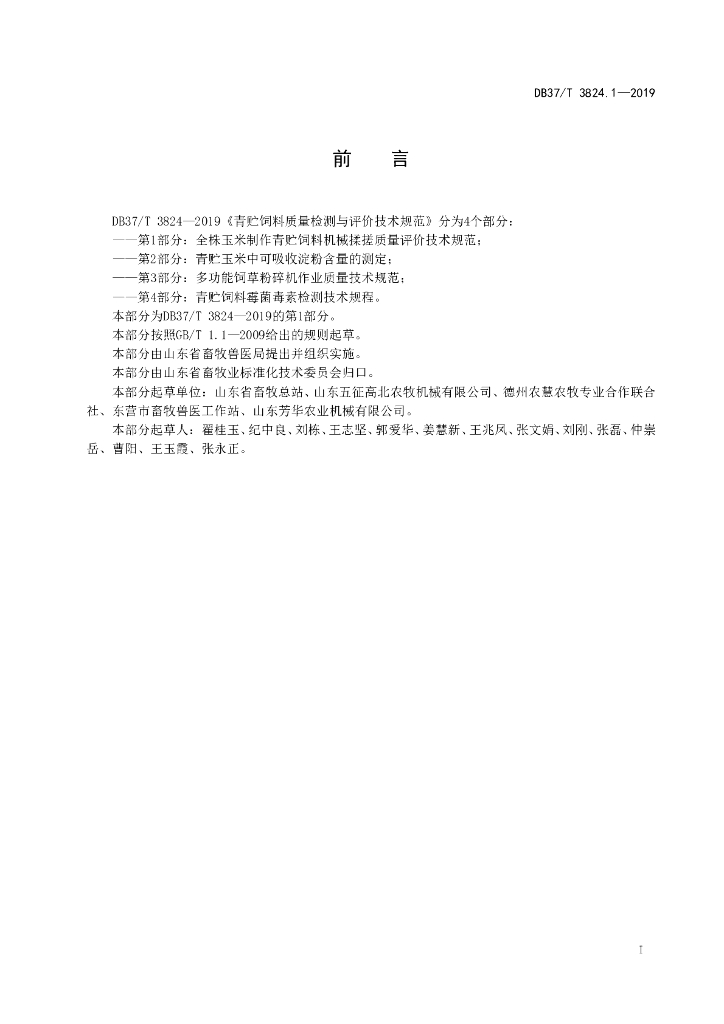 DB37/T 3824.1—2019

前　言

DB37/T 3824—2019《青贮饲料质量检测与评价技术规范》分为4个部分：
——第1部分：全株玉米制作青贮饲料机械揉搓质量评价技术规范；
——第2部分：青贮玉米中可吸收淀粉含量的测定；
——第3部分：多功能饲草粉碎机作业质量技术规范；
——第4部分：青贮饲料霉菌毒素检测技术规程。
本部分为DB37/T 3824—2019的第1部分。
本部分按照GB/T 1.1—2009给出的规则起草。
本部分由山东省畜牧兽医局提出并组织实施。
本部分由山东省畜牧业标准化技术委员会归口。
本部分起草单位：山东省畜牧总站、山东五征高北农牧机械有限公司、德州农慧农牧专业合作联合社、东营市畜牧兽医工作站、山东芳华农业机械有限公司。
本部分起草人：翟桂玉、纪中良、刘栋、王志坚、郭爱华、姜慧新、王兆凤、张文娟、刘刚、张磊、仲崇岳、曹阳、王玉霞、张永正。

I